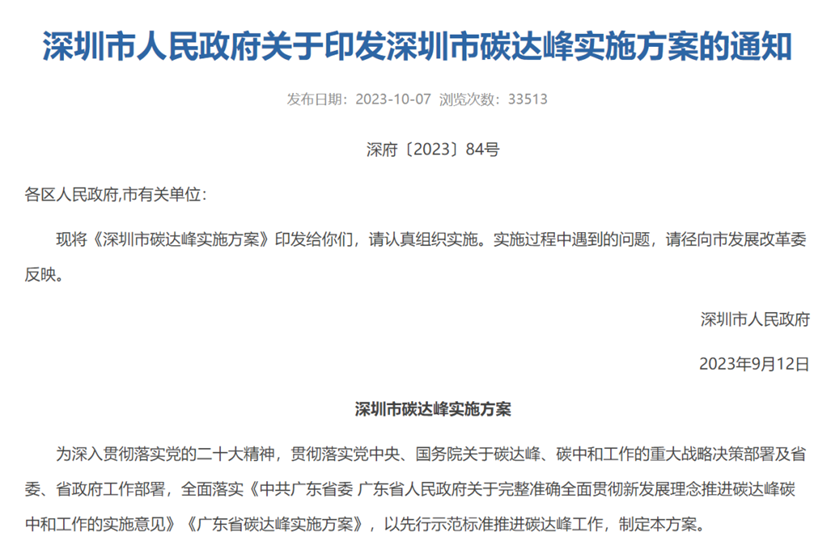 深圳市人民政府关于印发深圳市碳达峰实施方案的通知

发布日期：2023-10-07 浏览次数：33513

深府〔2023〕84号

各区人民政府,市有关单位：

现将《深圳市碳达峰实施方案》印发给你们，请认真组织实施。实施过程中遇到的问题，请径向市发展改革委反映。

深圳市人民政府

2023年9月12日

深圳市碳达峰实施方案

为深入贯彻落实党的二十大精神，贯彻落实党中央、国务院关于碳达峰、碳中和工作的重大战略决策部署及省委、省政府工作部署，全面落实《中共广东省委 广东省人民政府关于完整准确全面贯彻新发展理念推进碳达峰碳中和工作的实施意见》《广东省碳达峰实施方案》，以先行示范标准推进碳达峰工作，制定本方案。